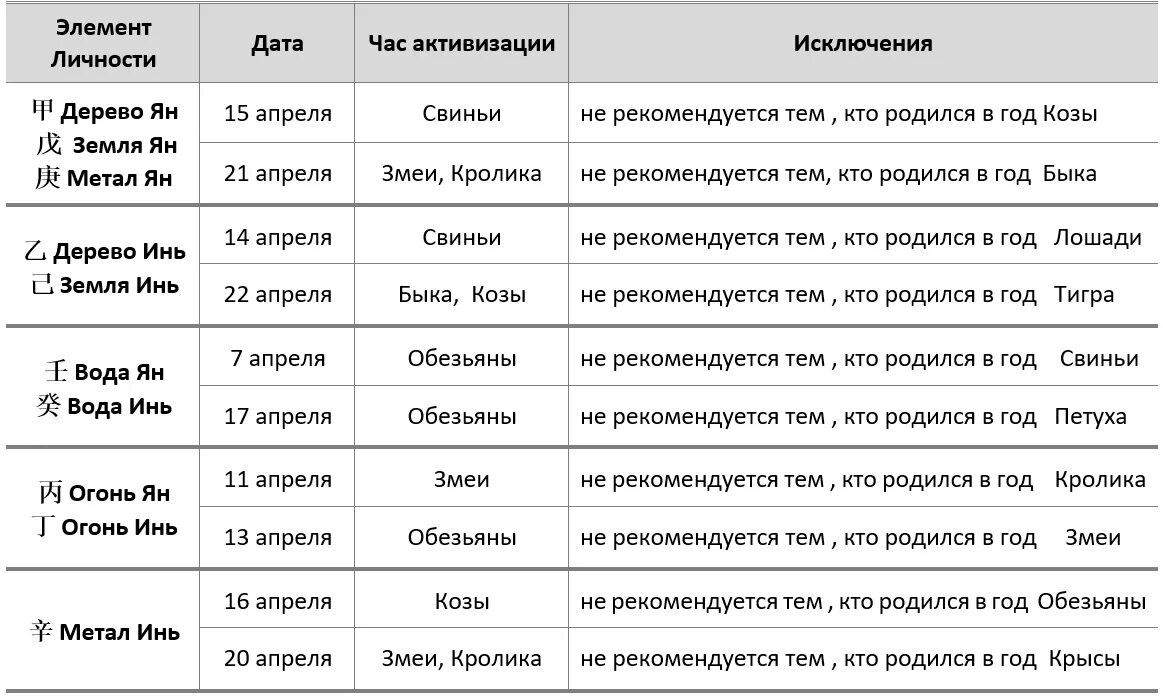 | Элемент Личности | Дата | Час активизации | Исключения |
|---|---|---|---|
| 甲 Дерево Ян 戊 Земля Ян 庚 Метал Ян | 15 апреля | Свиньи | не рекомендуется тем , кто родился в год Козы |
| | 21 апреля | Змеи, Кролика | не рекомендуется тем, кто родился в год Быка |
| 乙 Дерево Инь 己 Земля Инь | 14 апреля | Свиньи | не рекомендуется тем , кто родился в год Лошади |
| | 22 апреля | Быка, Козы | не рекомендуется тем , кто родился в год Тигра |
| 壬 Вода Ян 癸 Вода Инь | 7 апреля | Обезьяны | не рекомендуется тем , кто родился в год Свиньи |
| | 17 апреля | Обезьяны | не рекомендуется тем , кто родился в год Петуха |
| 丙 Огонь Ян 丁 Огонь Инь | 11 апреля | Змеи | не рекомендуется тем , кто родился в год Кролика |
| | 13 апреля | Обезьяны | не рекомендуется тем , кто родился в год Змеи |
| 辛 Метал Инь | 16 апреля | Козы | не рекомендуется тем , кто родился в год Обезьяны |
| | 20 апреля | Змеи, Кролика | не рекомендуется тем , кто родился в год Крысы |